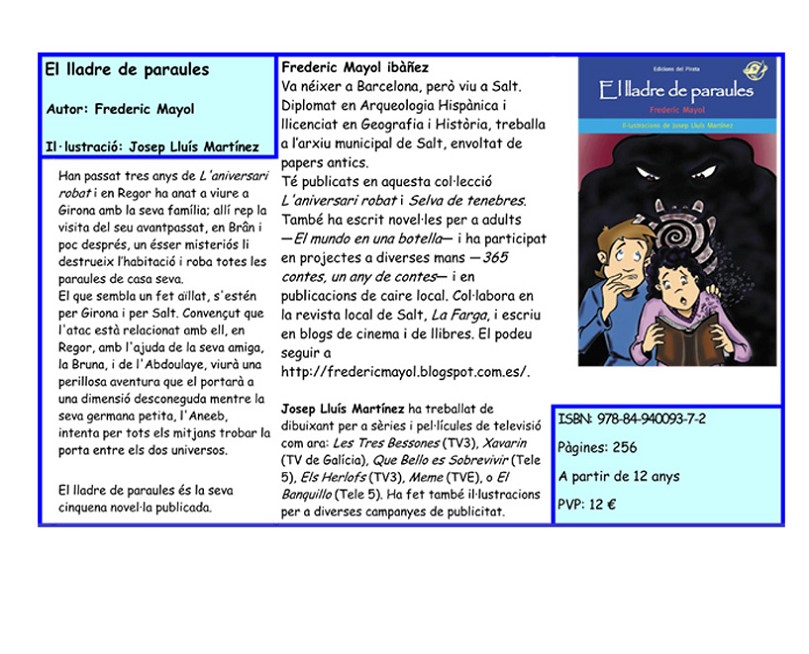 El lladre de paraules

Autor: Frederic Mayol

Il·lustració: Josep Lluís Martínez

Han passat tres anys de L'aniversari robat i en Regor ha anat a viure a Girona amb la seva família; allí rep la visita del seu avantpassat, en Brân i poc després, un ésser misteriós li destrueix l'habitació i roba totes les paraules de casa seva.
El que sembla un fet aïllat, s'estén per Girona i per Salt. Convençut que l'atac està relacionat amb ell, en Regor, amb l'ajuda de la seva amiga, la Bruna, i de l'Abdoulaye, viurà una perillosa aventura que el portarà a una dimensió desconeguda mentre la seva germana petita, l'Aneeb, intenta per tots els mitjans trobar la porta entre els dos universos.

El lladre de paraules és la seva cinquena novel·la publicada.

Frederic Mayol ibàñez
Va néixer a Barcelona, però viu a Salt. Diplomat en Arqueologia Hispànica i llicenciat en Geografia i Història, treballa a l'arxiu municipal de Salt, envoltat de papers antics.
Té publicats en aquesta col·lecció L'aniversari robat i Selva de tenebres. També ha escrit novel·les per a adults —El mundo en una botella— i ha participat en projectes a diverses mans —365 contes, un any de contes— i en publicacions de caire local. Col·labora en la revista local de Salt, La Farga, i escriu en blogs de cinema i de llibres. El podeu seguir a http://fredericmayol.blogspot.com.es/.

Josep Lluís Martínez ha treballat de dibuixant per a sèries i pel·lícules de televisió com ara: Les Tres Bessones (TV3), Xavarin (TV de Galícia), Que Bello es Sobrevivir (Tele 5), Els Herlofs (TV3), Meme (TVE), o El Banquillo (Tele 5). Ha fet també il·lustracions per a diverses campanyes de publicitat.

Edicions del Pirata
El lladre de paraules
Frederic Mayol
Il·lustracions de Josep Lluís Martínez

ISBN: 978-84-940093-7-2

Pàgines: 256

A partir de 12 anys

PVP: 12 €